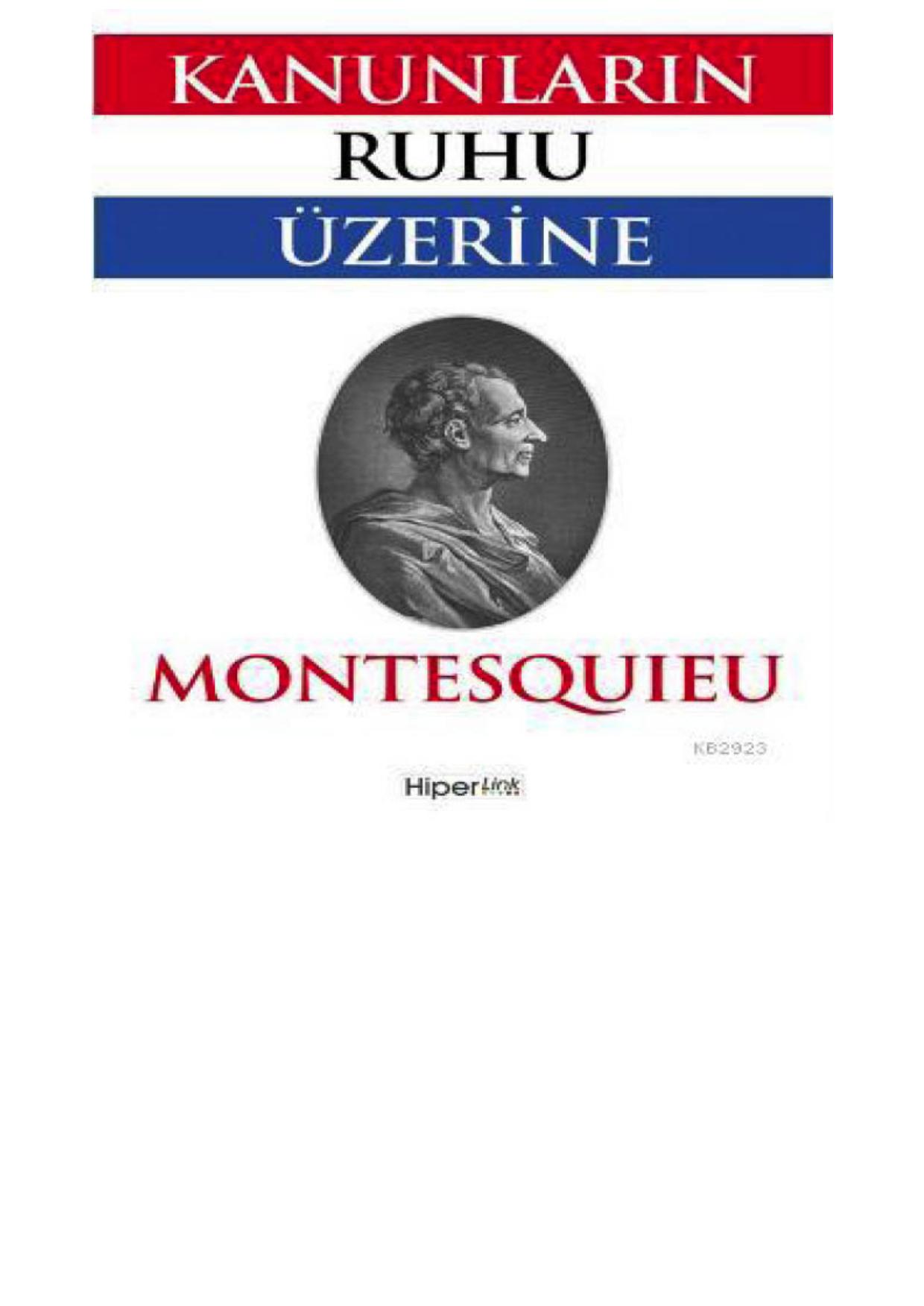 KANUNLARIN

RUHU

ÜZERİNE

MONTESQUIEU

KB2923

HiperLink